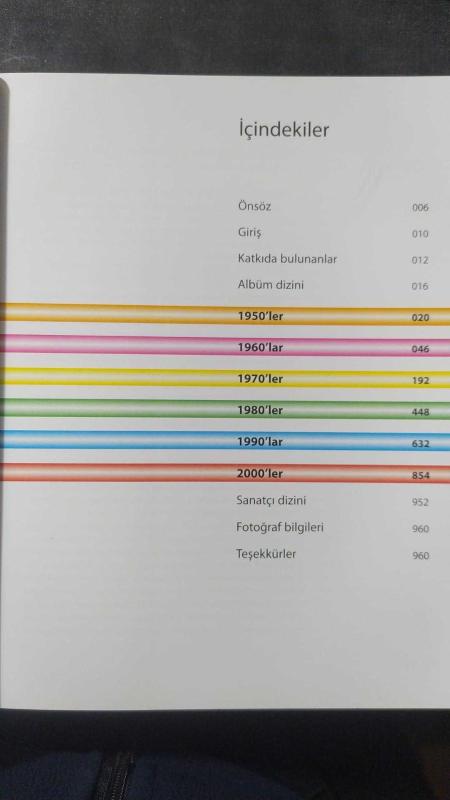 İçindekiler

Önsöz 006
Giriş 010
Katkıda bulunanlar 012
Albüm dizini 016
1950'ler 020
1960'lar 046
1970'ler 192
1980'ler 448
1990'lar 632
2000'ler 854
Sanatçı dizini 952
Fotoğraf bilgileri 960
Teşekkürler 960